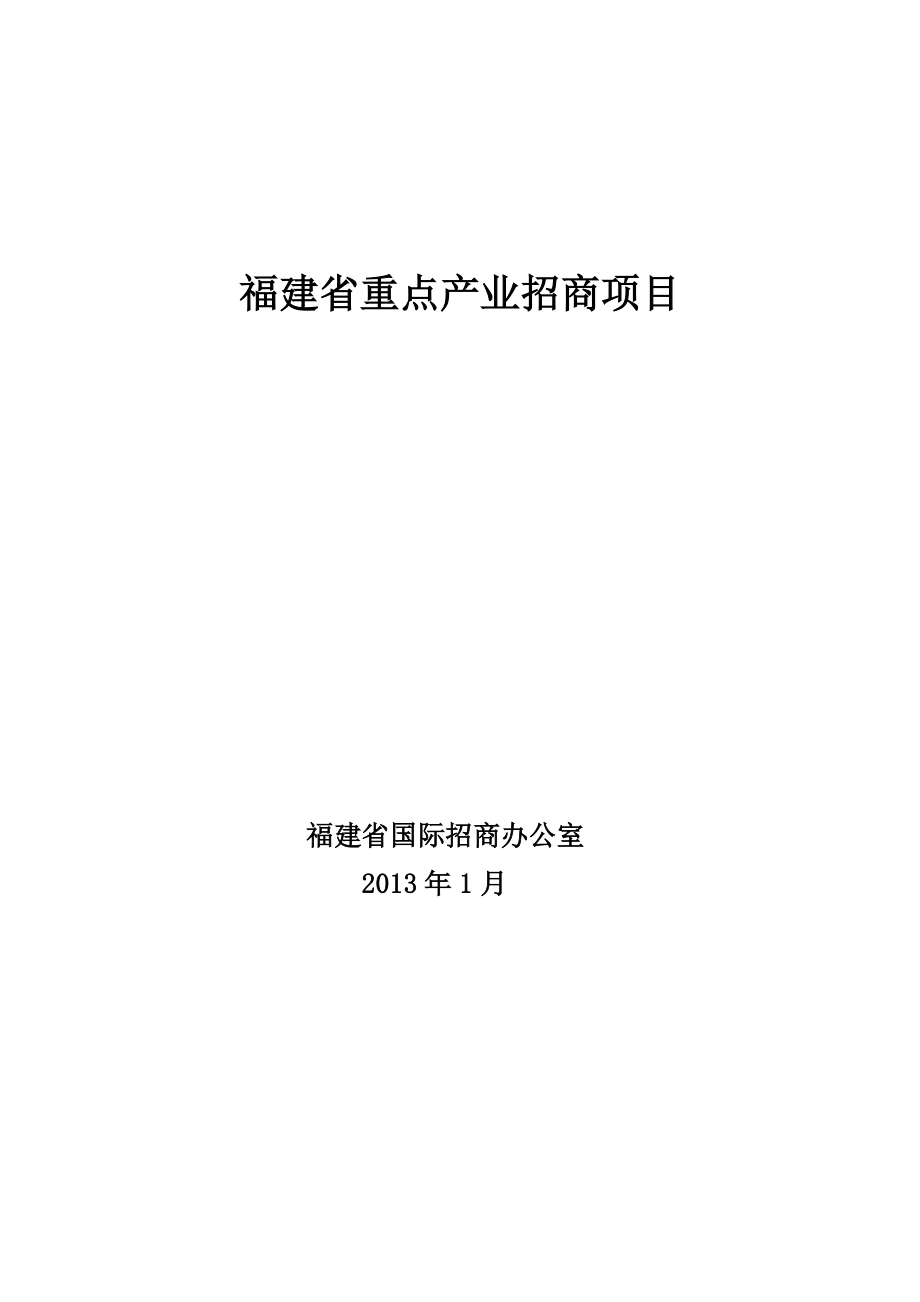 福建省重点产业招商项目

福建省国际招商办公室

2013年1月